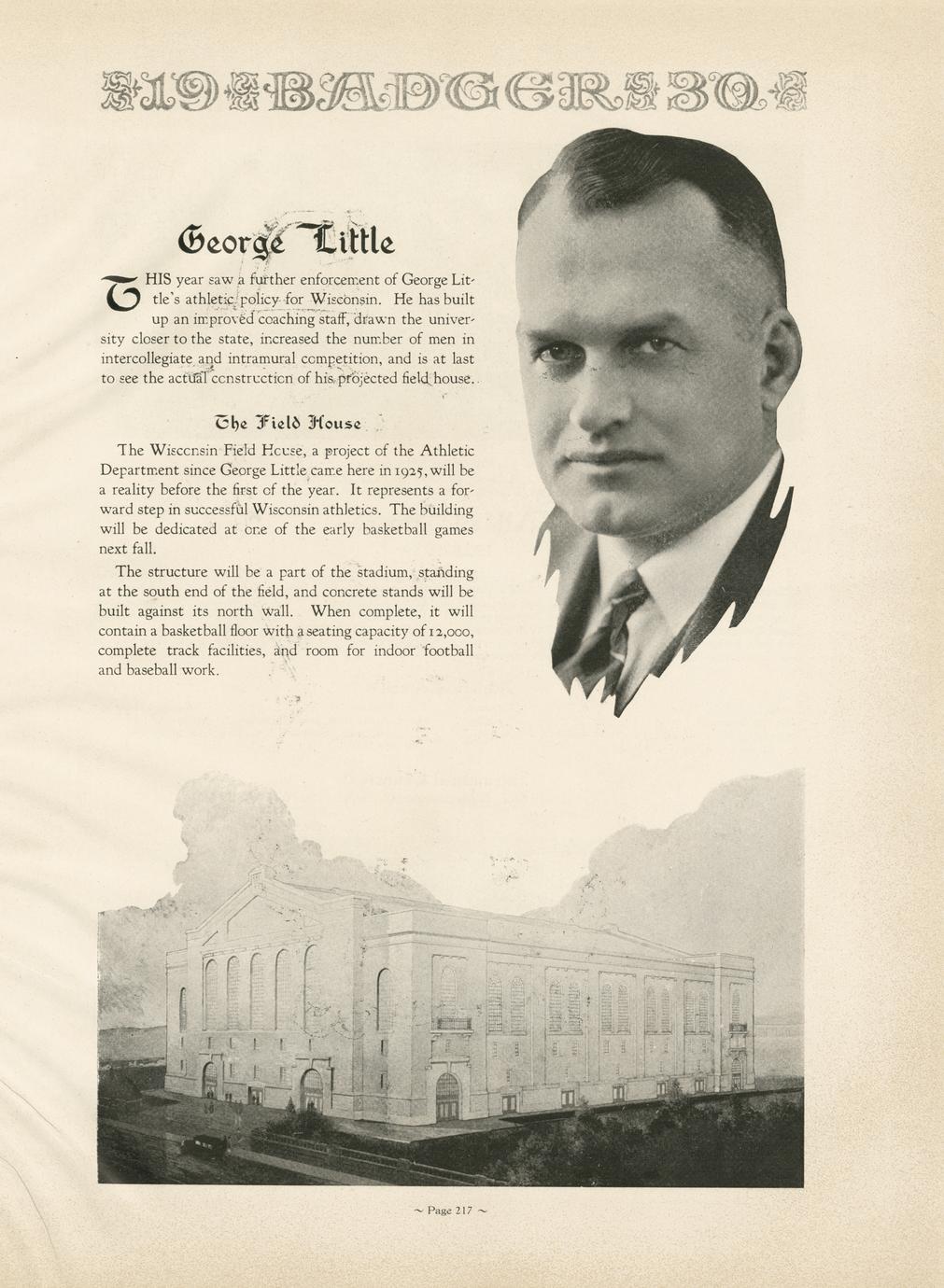 19 BADGER 30

George Little

THIS year saw a further enforcement of George Little's athletic policy for Wisconsin. He has built up an improved coaching staff, drawn the university closer to the state, increased the number of men in intercollegiate and intramural competition, and is at last to see the actual construction of his projected field house.

The Field House

The Wisconsin Field House, a project of the Athletic Department since George Little came here in 1925, will be a reality before the first of the year. It represents a forward step in successful Wisconsin athletics. The building will be dedicated at one of the early basketball games next fall.

The structure will be a part of the stadium, standing at the south end of the field, and concrete stands will be built against its north wall. When complete, it will contain a basketball floor with a seating capacity of 12,000, complete track facilities, and room for indoor football and baseball work.

~ Page 217 ~